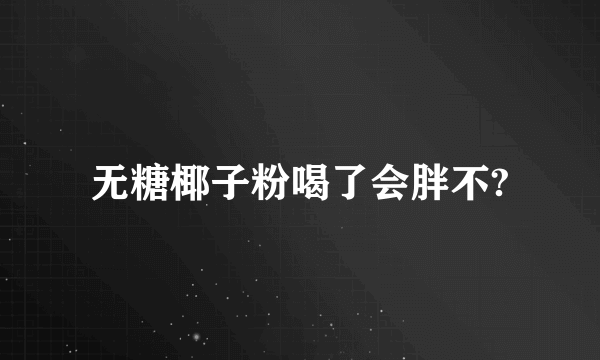 无糖椰子粉喝了会胖不?